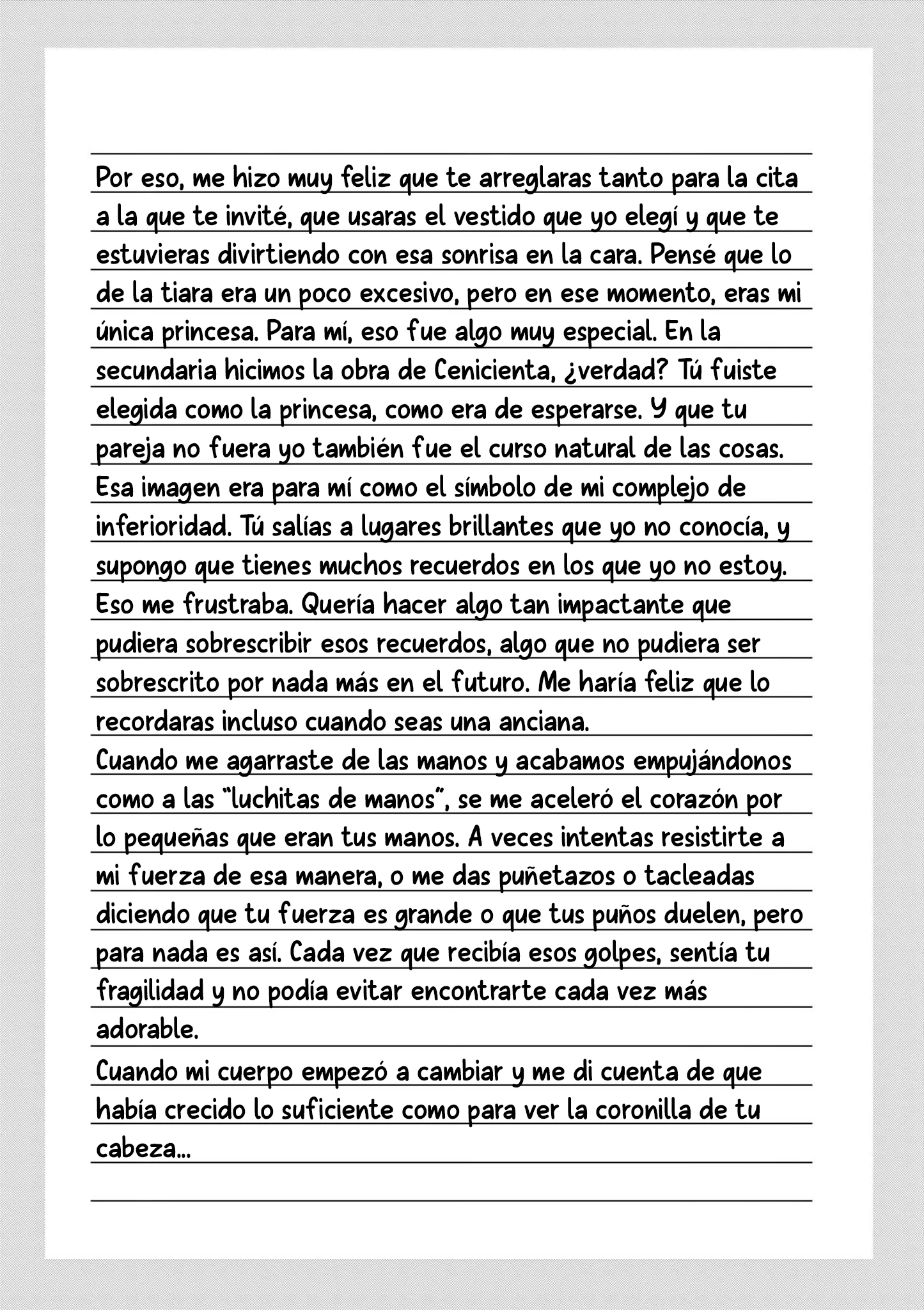 Por eso, me hizo muy feliz que te arreglaras tanto para la cita a la que te invité, que usaras el vestido que yo elegí y que te estuvieras divirtiendo con esa sonrisa en la cara. Pensé que lo de la tiara era un poco excesivo, pero en ese momento, eras mi única princesa. Para mí, eso fue algo muy especial. En la secundaria hicimos la obra de Cenicienta, ¿verdad? Tú fuiste elegida como la princesa, como era de esperarse. Y que tu pareja no fuera yo también fue el curso natural de las cosas. Esa imagen era para mí como el símbolo de mi complejo de inferioridad. Tú salías a lugares brillantes que yo no conocía, y supongo que tienes muchos recuerdos en los que yo no estoy. Eso me frustraba. Quería hacer algo tan impactante que pudiera sobrescribir esos recuerdos, algo que no pudiera ser sobrescrito por nada más en el futuro. Me haría feliz que lo recordaras incluso cuando seas una anciana.
Cuando me agarraste de las manos y acabamos empujándonos como a las "luchitas de manos", se me aceleró el corazón por lo pequeñas que eran tus manos. A veces intentas resistirte a mi fuerza de esa manera, o me das puñetazos o tacleadas diciendo que tu fuerza es grande o que tus puños duelen, pero para nada es así. Cada vez que recibía esos golpes, sentía tu fragilidad y no podía evitar encontrarte cada vez más adorable.
Cuando mi cuerpo empezó a cambiar y me di cuenta de que había crecido lo suficiente como para ver la coronilla de tu cabeza...